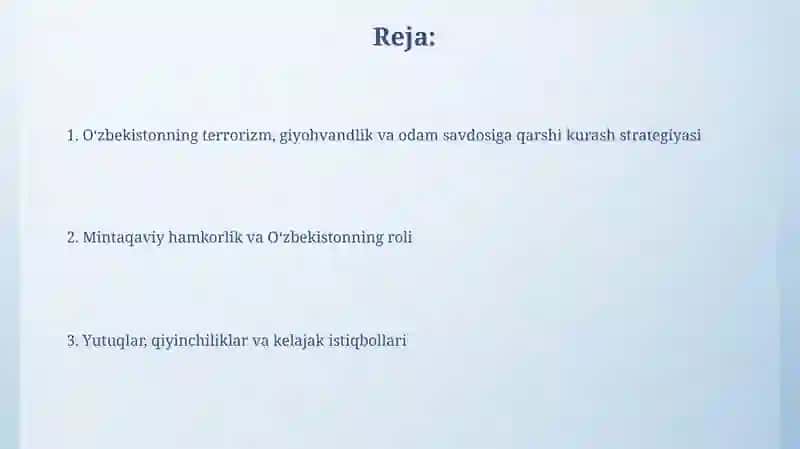 Reja:

1. O'zbekistonning terrorizm, giyohvandlik va odam savdosiga qarshi kurash strategiyasi

2. Mintaqaviy hamkorlik va O'zbekistonning roli

3. Yutuqlar, qiyinchiliklar va kelajak istiqbollari